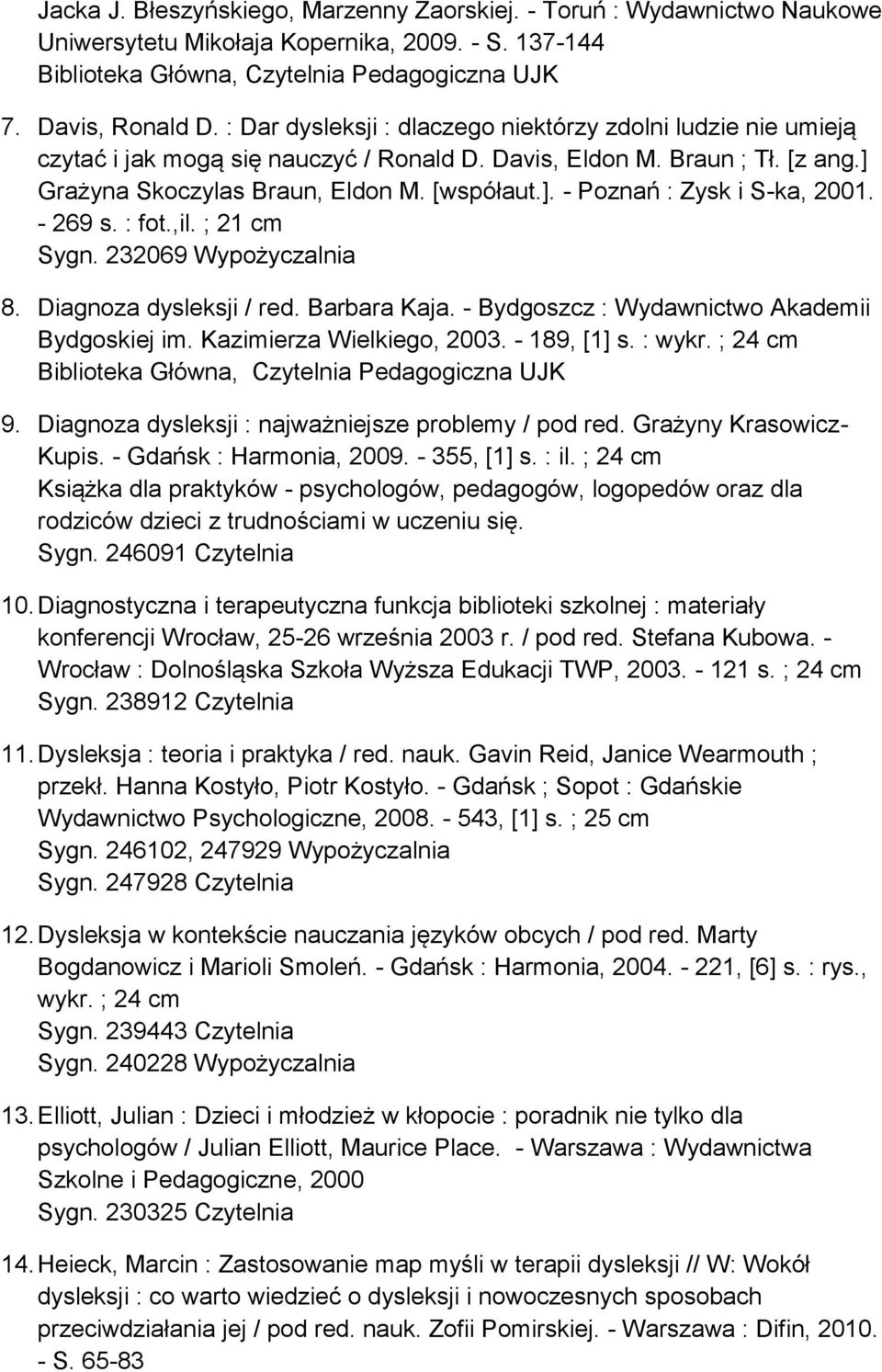 Jacka J. Błeszyńskiego, Marzenny Zaorskiej. - Toruń : Wydawnictwo Naukowe Uniwersytetu Mikołaja Kopernika, 2009. - S. 137-144
Biblioteka Główna, Czytelnia Pedagogiczna UJK

7. Davis, Ronald D. : Dar dysleksji : dlaczego niektórzy zdolni ludzie nie umieją czytać i jak mogą się nauczyć / Ronald D. Davis, Eldon M. Braun ; Tł. [z ang.] Grażyna Skoczylas Braun, Eldon M. [współaut.]. - Poznań : Zysk i S-ka, 2001. - 269 s. : fot.,il. ; 21 cm
Sygn. 232069 Wypożyczalnia

8. Diagnoza dysleksji / red. Barbara Kaja. - Bydgoszcz : Wydawnictwo Akademii Bydgoskiej im. Kazimierza Wielkiego, 2003. - 189, [1] s. : wykr. ; 24 cm
Biblioteka Główna, Czytelnia Pedagogiczna UJK

9. Diagnoza dysleksji : najważniejsze problemy / pod red. Grażyny Krasowicz-Kupis. - Gdańsk : Harmonia, 2009. - 355, [1] s. : il. ; 24 cm
Książka dla praktyków - psychologów, pedagogów, logopedów oraz dla rodziców dzieci z trudnościami w uczeniu się.
Sygn. 246091 Czytelnia

10. Diagnostyczna i terapeutyczna funkcja biblioteki szkolnej : materiały konferencji Wrocław, 25-26 września 2003 r. / pod red. Stefana Kubowa. - Wrocław : Dolnośląska Szkoła Wyższa Edukacji TWP, 2003. - 121 s. ; 24 cm
Sygn. 238912 Czytelnia

11. Dysleksja : teoria i praktyka / red. nauk. Gavin Reid, Janice Wearmouth ; przekł. Hanna Kostyło, Piotr Kostyło. - Gdańsk ; Sopot : Gdańskie Wydawnictwo Psychologiczne, 2008. - 543, [1] s. ; 25 cm
Sygn. 246102, 247929 Wypożyczalnia
Sygn. 247928 Czytelnia

12. Dysleksja w kontekście nauczania języków obcych / pod red. Marty Bogdanowicz i Marioli Smoleń. - Gdańsk : Harmonia, 2004. - 221, [6] s. : rys., wykr. ; 24 cm
Sygn. 239443 Czytelnia
Sygn. 240228 Wypożyczalnia

13. Elliott, Julian : Dzieci i młodzież w kłopocie : poradnik nie tylko dla psychologów / Julian Elliott, Maurice Place. - Warszawa : Wydawnictwa Szkolne i Pedagogiczne, 2000
Sygn. 230325 Czytelnia

14. Heieck, Marcin : Zastosowanie map myśli w terapii dysleksji // W: Wokół dysleksji : co warto wiedzieć o dysleksji i nowoczesnych sposobach przeciwdziałania jej / pod red. nauk. Zofii Pomirskiej. - Warszawa : Difin, 2010. - S. 65-83